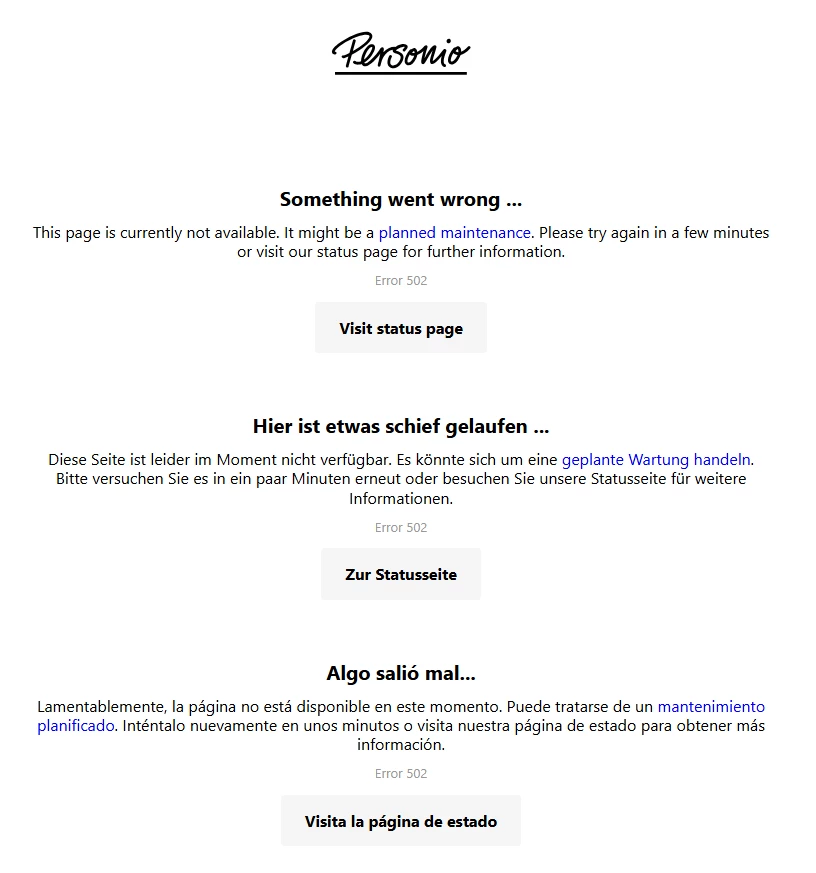 Personio

Something went wrong ...

This page is currently not available. It might be a planned maintenance. Please try again in a few minutes or visit our status page for further information.

Error 502

Visit status page

Hier ist etwas schief gelaufen ...

Diese Seite ist leider im Moment nicht verfügbar. Es könnte sich um eine geplante Wartung handeln. Bitte versuchen Sie es in ein paar Minuten erneut oder besuchen Sie unsere Statusseite für weitere Informationen.

Error 502

Zur Statusseite

Algo salió mal...

Lamentablemente, la página no está disponible en este momento. Puede tratarse de un mantenimiento planificado. Inténtalo nuevamente en unos minutos o visita nuestra página de estado para obtener más información.

Error 502

Visita la página de estado